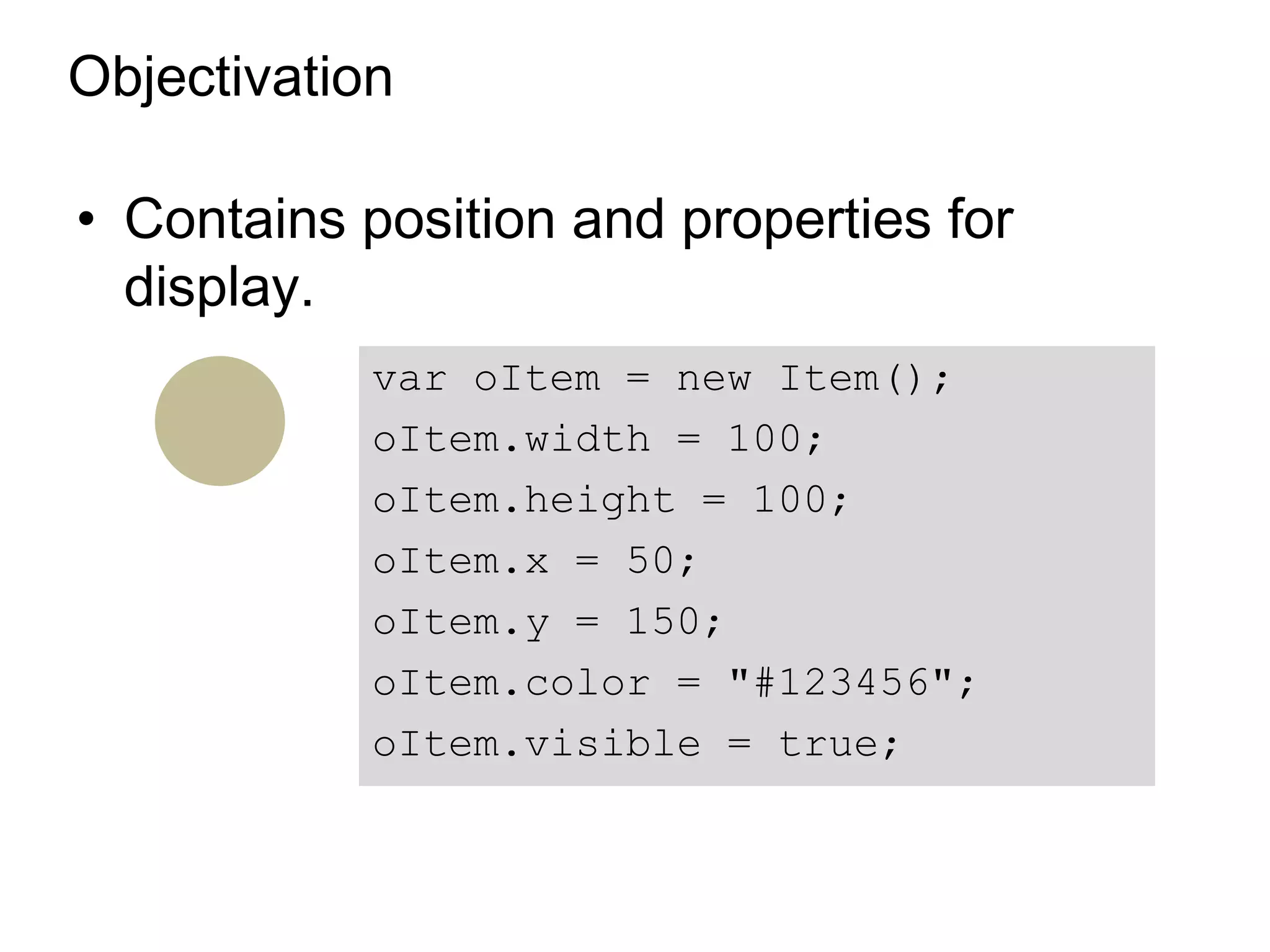 Objectivation

• Contains position and properties for display.

var oItem = new Item();
oItem.width = 100;
oItem.height = 100;
oItem.x = 50;
oItem.y = 150;
oItem.color = "#123456";
oItem.visible = true;